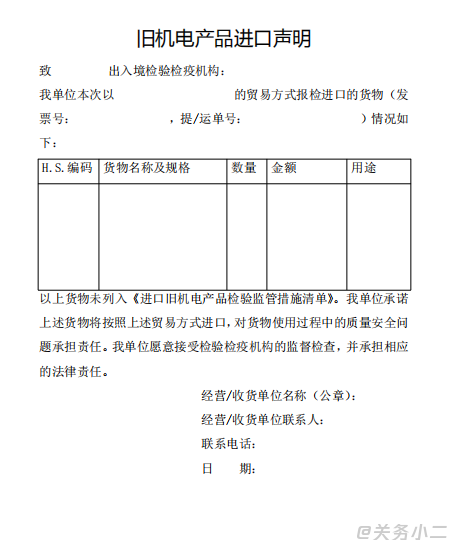 旧机电产品进口声明

致　　　　出入境检验检疫机构：

我单位本次以　　　　　　　　的贸易方式报检进口的货物（发票号：　　　　　　，提/运单号：　　　　　　）情况如下：

| H.S.编码 | 货物名称及规格 | 数量 | 金额 | 用途 |
|---|---|---|---|---|
| | | | | |

以上货物未列入《进口旧机电产品检验监管措施清单》。我单位承诺上述货物将按照上述贸易方式进口，对货物使用过程中的质量安全问题承担责任。我单位愿意接受检验检疫机构的监督检查，并承担相应的法律责任。

经营/收货单位名称（公章）：
经营/收货单位联系人：
联系电话：
日　　期：

@关务小二